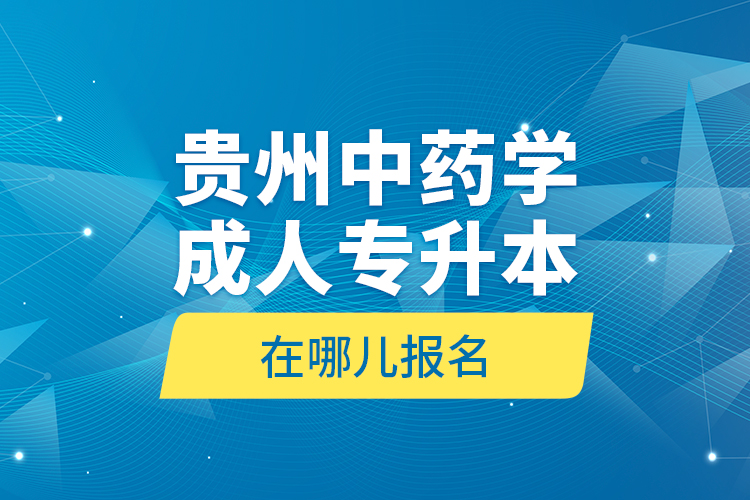 贵州中药学
成人专升本
在哪儿报名